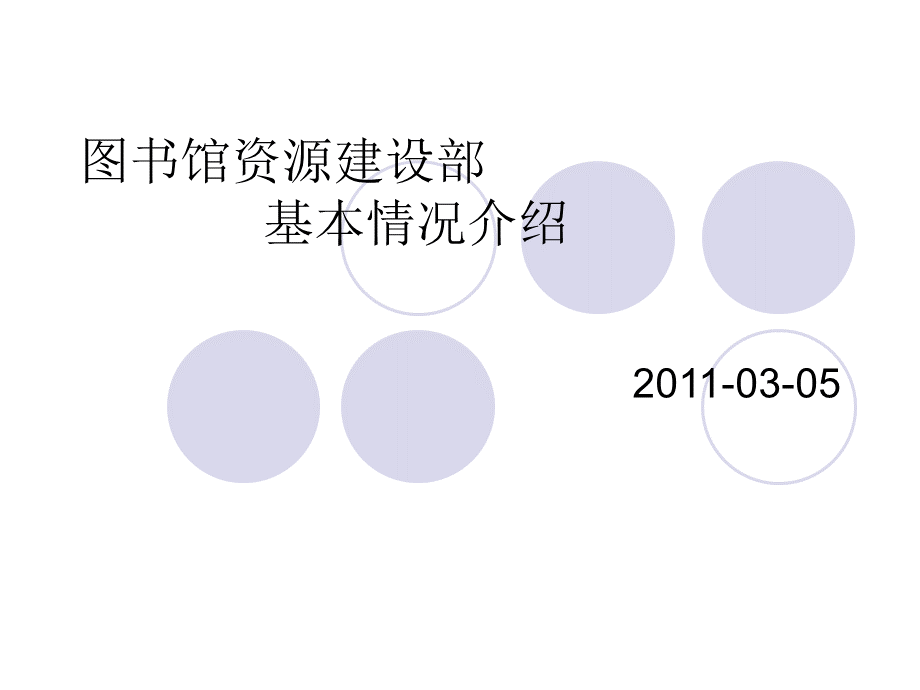 图书馆资源建设部
基本情况介绍

2011-03-05